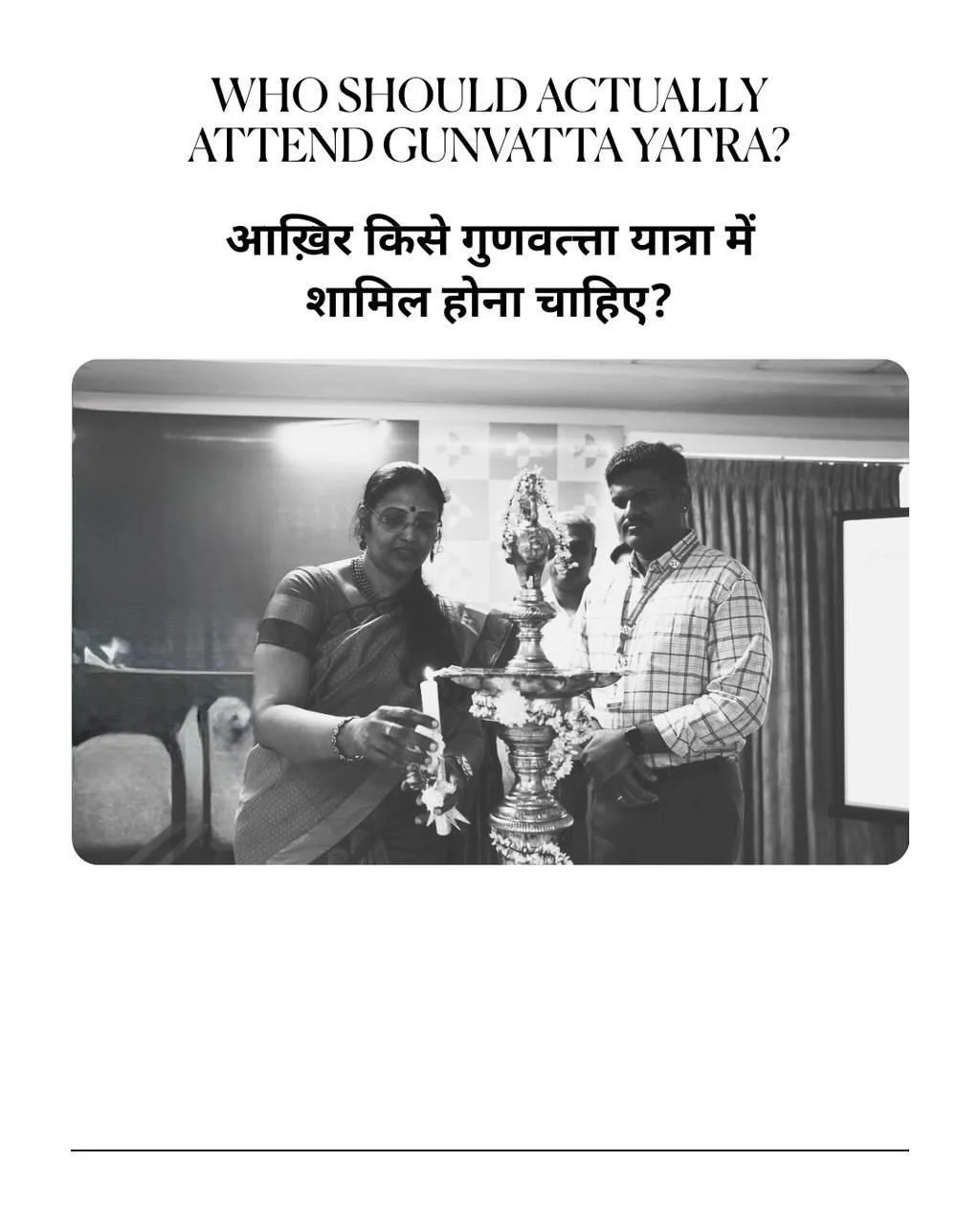 WHO SHOULD ACTUALLY ATTEND GUNVATTA YATRA?

आख़िर किसे गुणवत्ता यात्रा में शामिल होना चाहिए?